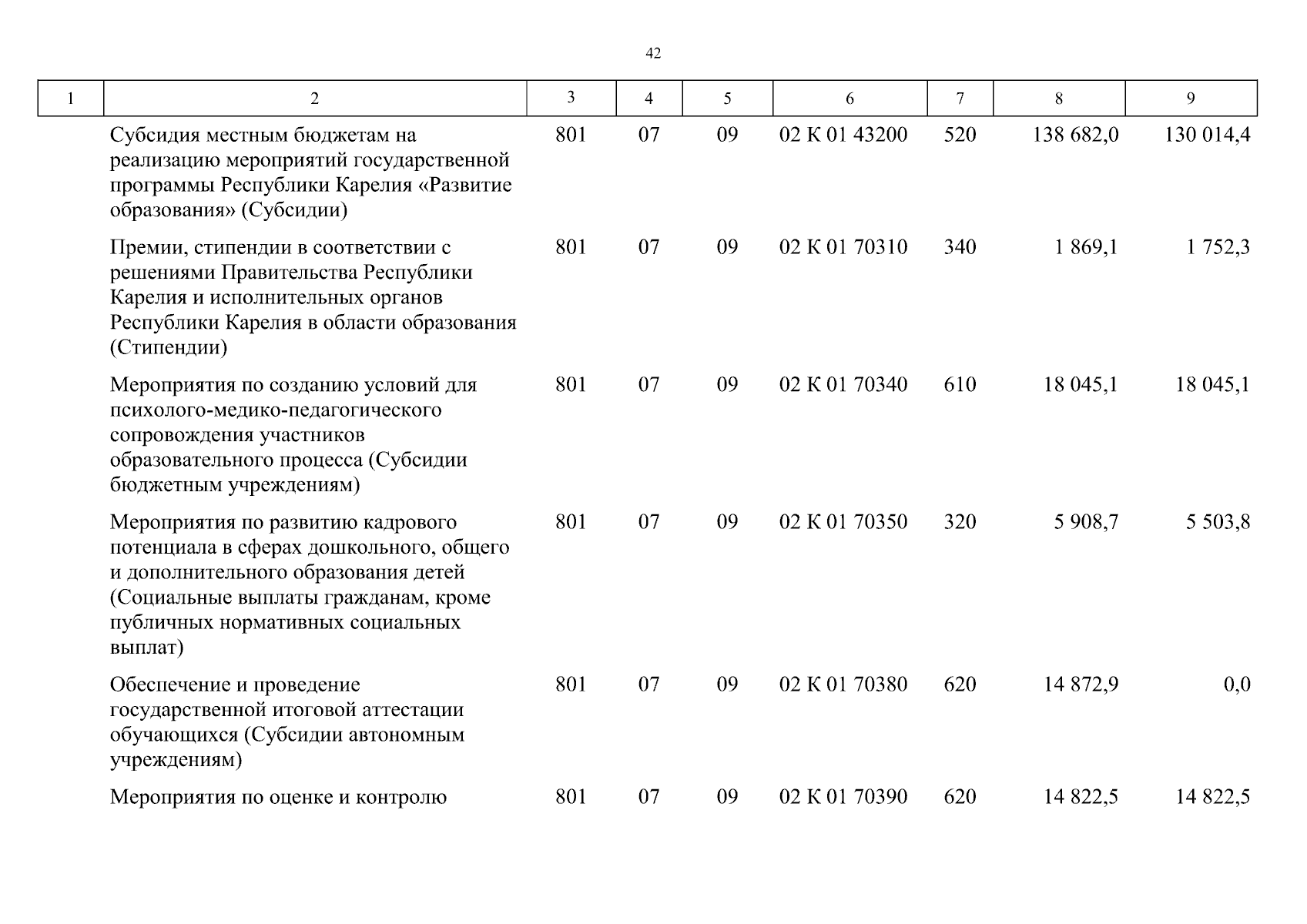 42

| 1 | 2 | 3 | 4 | 5 | 6 | 7 | 8 | 9 |
|---|---|---|---|---|---|---|---|---|
| | Субсидия местным бюджетам на реализацию мероприятий государственной программы Республики Карелия «Развитие образования» (Субсидии) | 801 | 07 | 09 | 02 К 01 43200 | 520 | 138 682,0 | 130 014,4 |
| | Премии, стипендии в соответствии с решениями Правительства Республики Карелия и исполнительных органов Республики Карелия в области образования (Стипендии) | 801 | 07 | 09 | 02 К 01 70310 | 340 | 1 869,1 | 1 752,3 |
| | Мероприятия по созданию условий для психолого-медико-педагогического сопровождения участников образовательного процесса (Субсидии бюджетным учреждениям) | 801 | 07 | 09 | 02 К 01 70340 | 610 | 18 045,1 | 18 045,1 |
| | Мероприятия по развитию кадрового потенциала в сферах дошкольного, общего и дополнительного образования детей (Социальные выплаты гражданам, кроме публичных нормативных социальных выплат) | 801 | 07 | 09 | 02 К 01 70350 | 320 | 5 908,7 | 5 503,8 |
| | Обеспечение и проведение государственной итоговой аттестации обучающихся (Субсидии автономным учреждениям) | 801 | 07 | 09 | 02 К 01 70380 | 620 | 14 872,9 | 0,0 |
| | Мероприятия по оценке и контролю | 801 | 07 | 09 | 02 К 01 70390 | 620 | 14 822,5 | 14 822,5 |